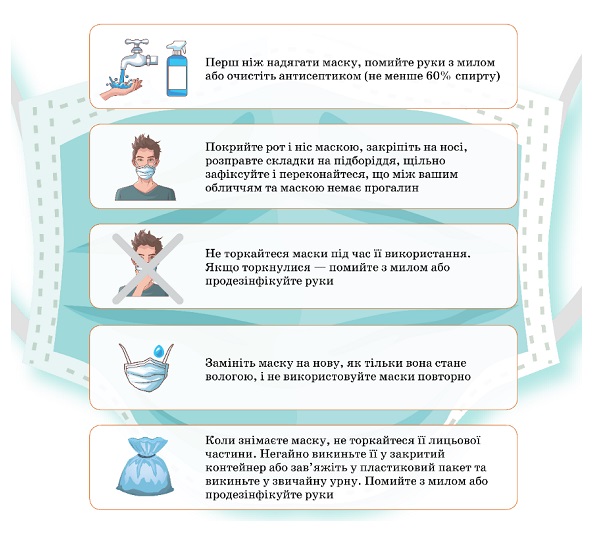 Перш ніж надягати маску, помийте руки з милом або очистіть антисептиком (не менше 60% спирту)

Покрийте рот і ніс маскою, закріпіть на носі, розправте складки на підборіддя, щільно зафіксуйте і переконайтеся, що між вашим обличчям та маскою немає прогалин

Не торкайтеся маски під час її використання. Якщо торкнулися — помийте з милом або продезінфікуйте руки

Замініть маску на нову, як тільки вона стане вологою, і не використовуйте маски повторно

Коли знімаєте маску, не торкайтеся її лицьової частини. Негайно викиньте її у закритий контейнер або зав'яжіть у пластиковий пакет та викиньте у звичайну урну. Помийте з милом або продезінфікуйте руки